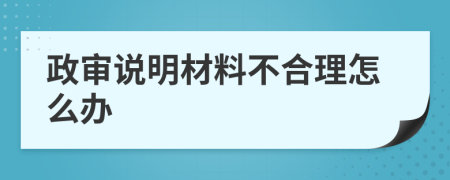 政审说明材料不合理怎么办